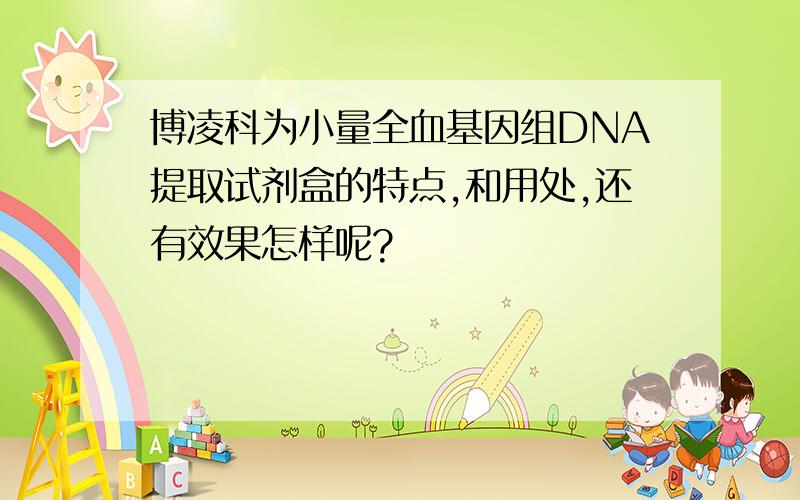 博凌科为小量全血基因组DNA提取试剂盒的特点,和用处,还有效果怎样呢?

A
B C